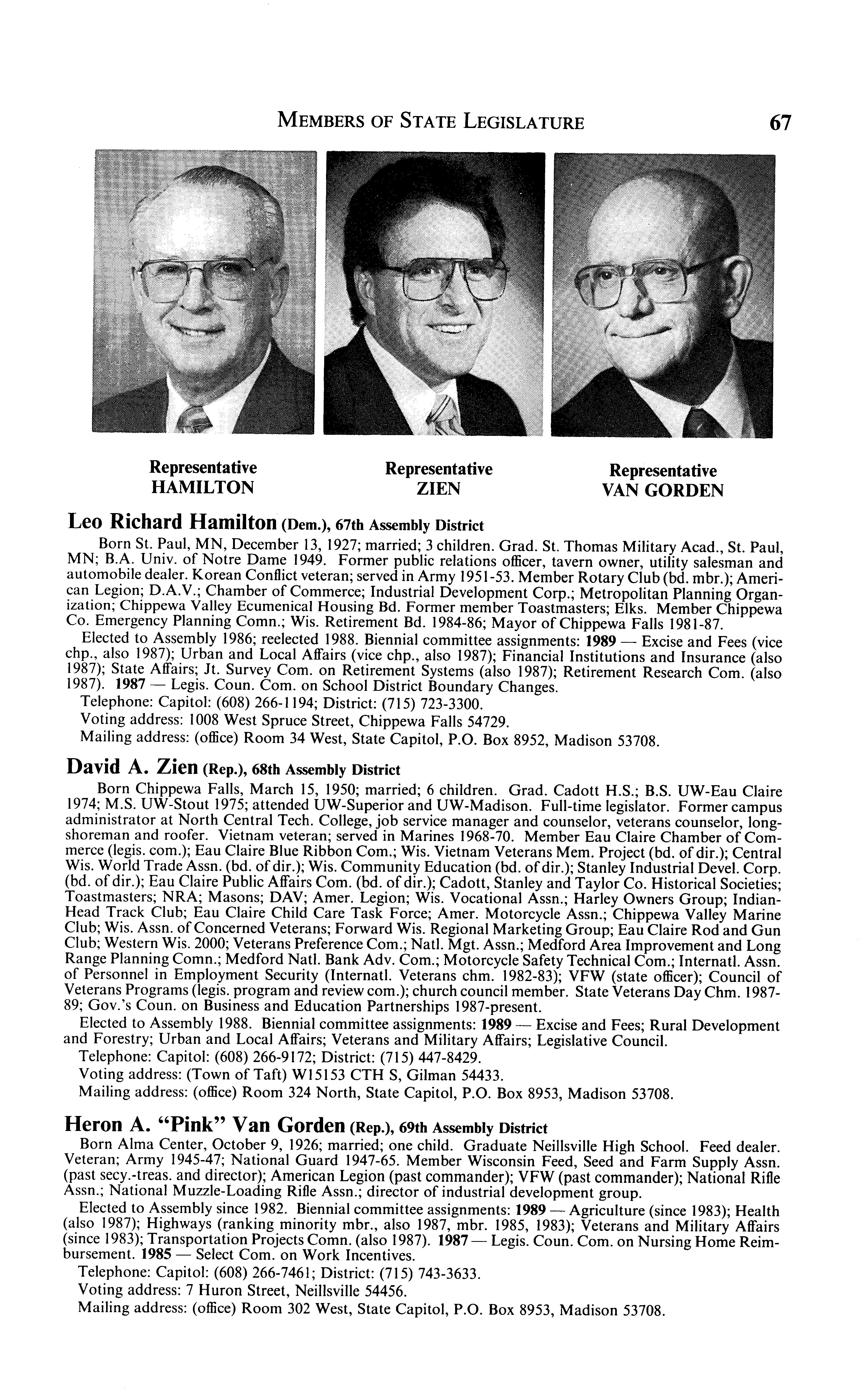 MEMBERS OF STATE LEGISLATURE 67

Representative HAMILTON

Representative ZIEN

Representative VAN GORDEN

Leo Richard Hamilton (Dem.), 67th Assembly District

Born St. Paul, MN, December 13, 1927; married; 3 children. Grad. St. Thomas Military Acad., St. Paul, MN; B.A. Univ. of Notre Dame 1949. Former public relations officer, tavern owner, utility salesman and automobile dealer. Korean Conflict veteran; served in Army 1951-53. Member Rotary Club (bd. mbr.); American Legion; D.A.V.; Chamber of Commerce; Industrial Development Corp.; Metropolitan Planning Organization; Chippewa Valley Ecumenical Housing Bd. Former member Toastmasters; Elks. Member Chippewa Co. Emergency Planning Comn.; Wis. Retirement Bd. 1984-86; Mayor of Chippewa Falls 1981-87.

Elected to Assembly 1986; reelected 1988. Biennial committee assignments: 1989 — Excise and Fees (vice chp., also 1987); Urban and Local Affairs (vice chp., also 1987); Financial Institutions and Insurance (also 1987); State Affairs; Jt. Survey Com. on Retirement Systems (also 1987); Retirement Research Com. (also 1987). 1987 — Legis. Coun. Com. on School District Boundary Changes.

Telephone: Capitol: (608) 266-1194; District: (715) 723-3300.

Voting address: 1008 West Spruce Street, Chippewa Falls 54729.

Mailing address: (office) Room 34 West, State Capitol, P.O. Box 8952, Madison 53708.

David A. Zien (Rep.), 68th Assembly District

Born Chippewa Falls, March 15, 1950; married; 6 children. Grad. Cadott H.S.; B.S. UW-Eau Claire 1974; M.S. UW-Stout 1975; attended UW-Superior and UW-Madison. Full-time legislator. Former campus administrator at North Central Tech. College, job service manager and counselor, veterans counselor, longshoreman and roofer. Vietnam veteran; served in Marines 1968-70. Member Eau Claire Chamber of Commerce (legis. com.); Eau Claire Blue Ribbon Com.; Wis. Vietnam Veterans Mem. Project (bd. of dir.); Central Wis. World Trade Assn. (bd. of dir.); Wis. Community Education (bd. of dir.); Stanley Industrial Devel. Corp. (bd. of dir.); Eau Claire Public Affairs Com. (bd. of dir.); Cadott, Stanley and Taylor Co. Historical Societies; Toastmasters; NRA; Masons; DAV; Amer. Legion; Wis. Vocational Assn.; Harley Owners Group; Indian-Head Track Club; Eau Claire Child Care Task Force; Amer. Motorcycle Assn.; Chippewa Valley Marine Club; Wis. Assn. of Concerned Veterans; Forward Wis. Regional Marketing Group; Eau Claire Rod and Gun Club; Western Wis. 2000; Veterans Preference Com.; Natl. Mgt. Assn.; Medford Area Improvement and Long Range Planning Comn.; Medford Natl. Bank Adv. Com.; Motorcycle Safety Technical Com.; Internatl. Assn. of Personnel in Employment Security (Internatl. Veterans chm. 1982-83); VFW (state officer); Council of Veterans Programs (legis. program and review com.); church council member. State Veterans Day Chm. 1987-89; Gov.'s Coun. on Business and Education Partnerships 1987-present.

Elected to Assembly 1988. Biennial committee assignments: 1989 — Excise and Fees; Rural Development and Forestry; Urban and Local Affairs; Veterans and Military Affairs; Legislative Council.

Telephone: Capitol: (608) 266-9172; District: (715) 447-8429.

Voting address: (Town of Taft) W15153 CTH S, Gilman 54433.

Mailing address: (office) Room 324 North, State Capitol, P.O. Box 8953, Madison 53708.

Heron A. "Pink" Van Gorden (Rep.), 69th Assembly District

Born Alma Center, October 9, 1926; married; one child. Graduate Neillsville High School. Feed dealer. Veteran; Army 1945-47; National Guard 1947-65. Member Wisconsin Feed, Seed and Farm Supply Assn. (past secy.-treas. and director); American Legion (past commander); VFW (past commander); National Rifle Assn.; National Muzzle-Loading Rifle Assn.; director of industrial development group.

Elected to Assembly since 1982. Biennial committee assignments: 1989 — Agriculture (since 1983); Health (also 1987); Highways (ranking minority mbr., also 1987, mbr. 1985, 1983); Veterans and Military Affairs (since 1983); Transportation Projects Comn. (also 1987). 1987 — Legis. Coun. Com. on Nursing Home Reimbursement. 1985 — Select Com. on Work Incentives.

Telephone: Capitol: (608) 266-7461; District: (715) 743-3633.

Voting address: 7 Huron Street, Neillsville 54456.

Mailing address: (office) Room 302 West, State Capitol, P.O. Box 8953, Madison 53708.